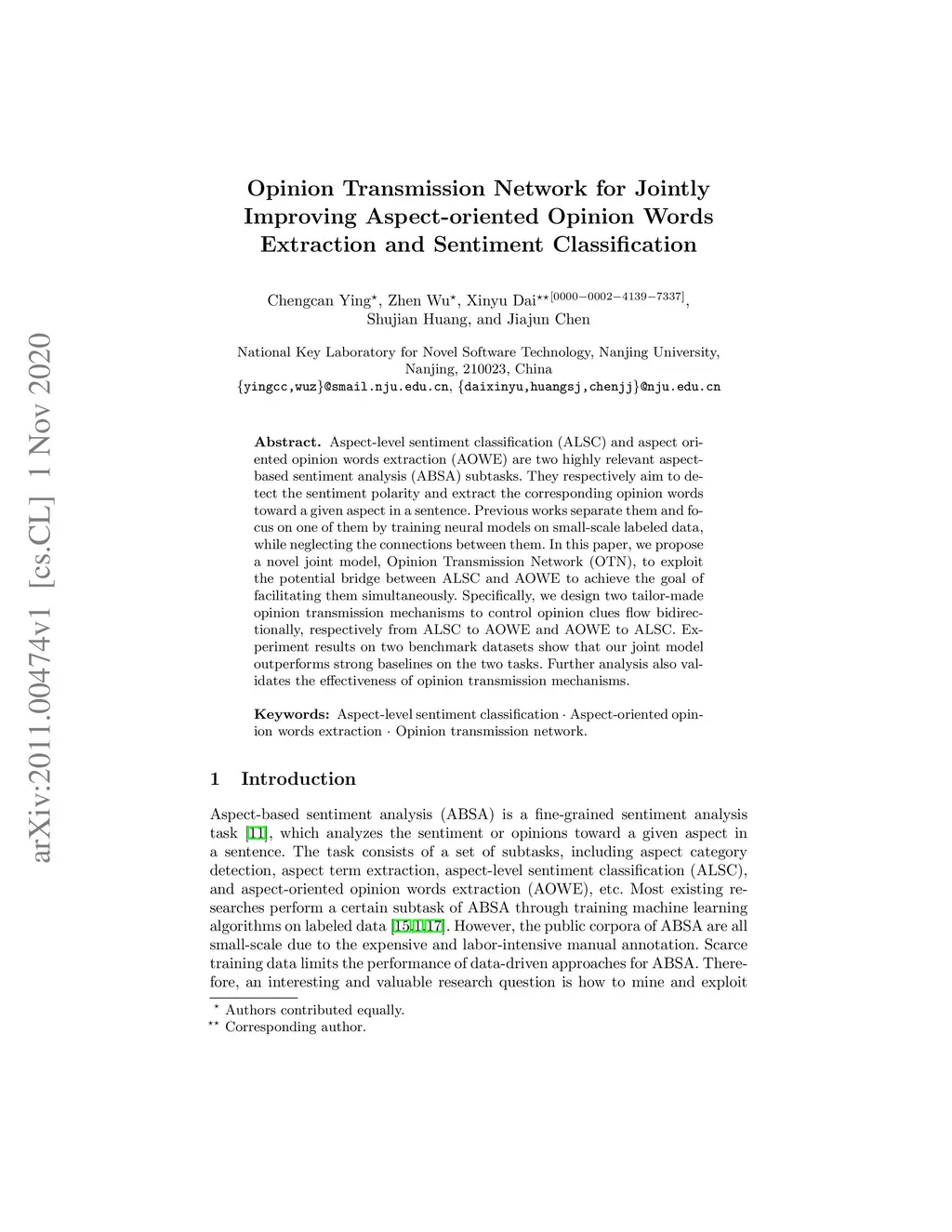 arXiv:2011.00474v1 [cs.CL] 1 Nov 2020

Opinion Transmission Network for Jointly Improving Aspect-oriented Opinion Words Extraction and Sentiment Classification

Chengcan Ying$^{\star}$, Zhen Wu$^{\star}$, Xinyu Dai$^{\star\star[0000-0002-4139-7337]}$, Shujian Huang, and Jiajun Chen

National Key Laboratory for Novel Software Technology, Nanjing University, Nanjing, 210023, China
{yingcc,wuz}@smail.nju.edu.cn, {daixinyu,huangsj,chenjj}@nju.edu.cn

Abstract. Aspect-level sentiment classification (ALSC) and aspect oriented opinion words extraction (AOWE) are two highly relevant aspect-based sentiment analysis (ABSA) subtasks. They respectively aim to detect the sentiment polarity and extract the corresponding opinion words toward a given aspect in a sentence. Previous works separate them and focus on one of them by training neural models on small-scale labeled data, while neglecting the connections between them. In this paper, we propose a novel joint model, Opinion Transmission Network (OTN), to exploit the potential bridge between ALSC and AOWE to achieve the goal of facilitating them simultaneously. Specifically, we design two tailor-made opinion transmission mechanisms to control opinion clues flow bidirectionally, respectively from ALSC to AOWE and AOWE to ALSC. Experiment results on two benchmark datasets show that our joint model outperforms strong baselines on the two tasks. Further analysis also validates the effectiveness of opinion transmission mechanisms.

Keywords: Aspect-level sentiment classification · Aspect-oriented opinion words extraction · Opinion transmission network.

1 Introduction

Aspect-based sentiment analysis (ABSA) is a fine-grained sentiment analysis task [11], which analyzes the sentiment or opinions toward a given aspect in a sentence. The task consists of a set of subtasks, including aspect category detection, aspect term extraction, aspect-level sentiment classification (ALSC), and aspect-oriented opinion words extraction (AOWE), etc. Most existing researches perform a certain subtask of ABSA through training machine learning algorithms on labeled data [15,1,17]. However, the public corpora of ABSA are all small-scale due to the expensive and labor-intensive manual annotation. Scarce training data limits the performance of data-driven approaches for ABSA. Therefore, an interesting and valuable research question is how to mine and exploit

$^{\star}$ Authors contributed equally.
$^{\star\star}$ Corresponding author.